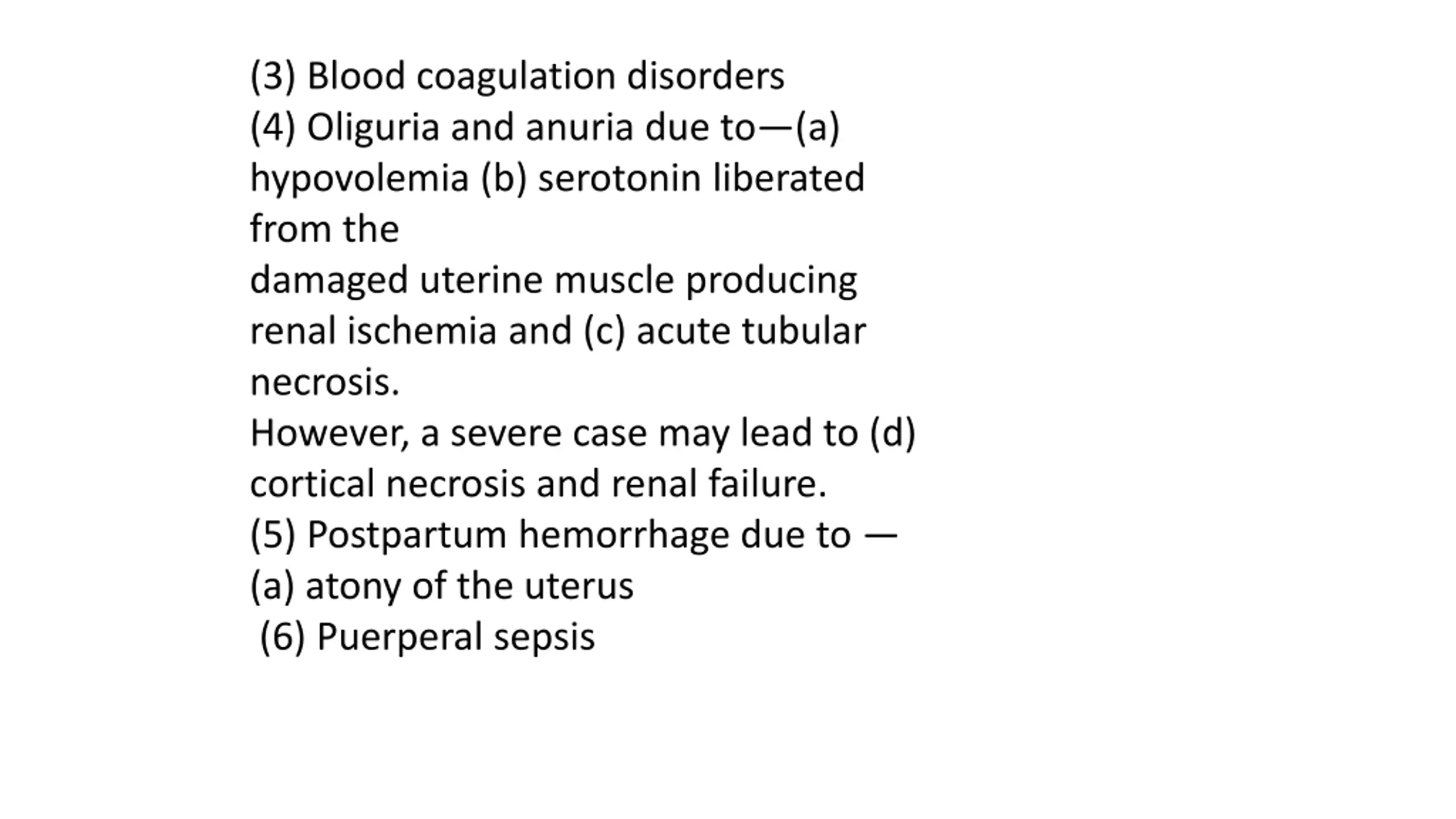 (3) Blood coagulation disorders
(4) Oliguria and anuria due to—(a) hypovolemia (b) serotonin liberated from the
damaged uterine muscle producing renal ischemia and (c) acute tubular necrosis.
However, a severe case may lead to (d) cortical necrosis and renal failure.
(5) Postpartum hemorrhage due to —
(a) atony of the uterus
(6) Puerperal sepsis